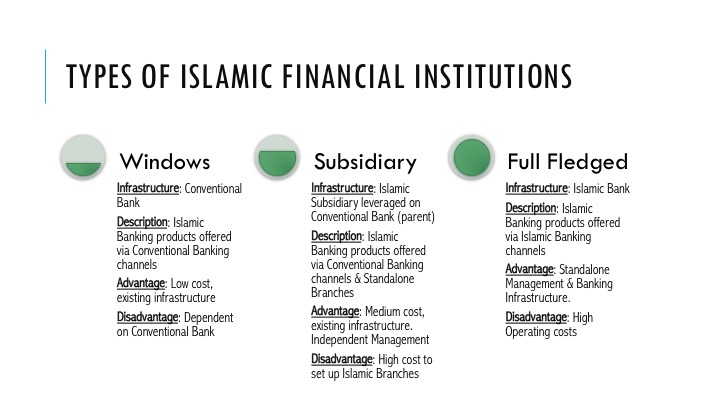 TYPES OF ISLAMIC FINANCIAL INSTITUTIONS

Windows

Infrastructure: Conventional Bank

Description: Islamic Banking products offered via Conventional Banking channels

Advantage: Low cost, existing infrastructure

Disadvantage: Dependent on Conventional Bank

Subsidiary

Infrastructure: Islamic Subsidiary leveraged on Conventional Bank (parent)

Description: Islamic Banking products offered via Conventional Banking channels & Standalone Branches

Advantage: Medium cost, existing infrastructure. Independent Management

Disadvantage: High cost to set up Islamic Branches

Full Fledged

Infrastructure: Islamic Bank

Description: Islamic Banking products offered via Islamic Banking channels

Advantage: Standalone Management & Banking Infrastructure.

Disadvantage: High Operating costs